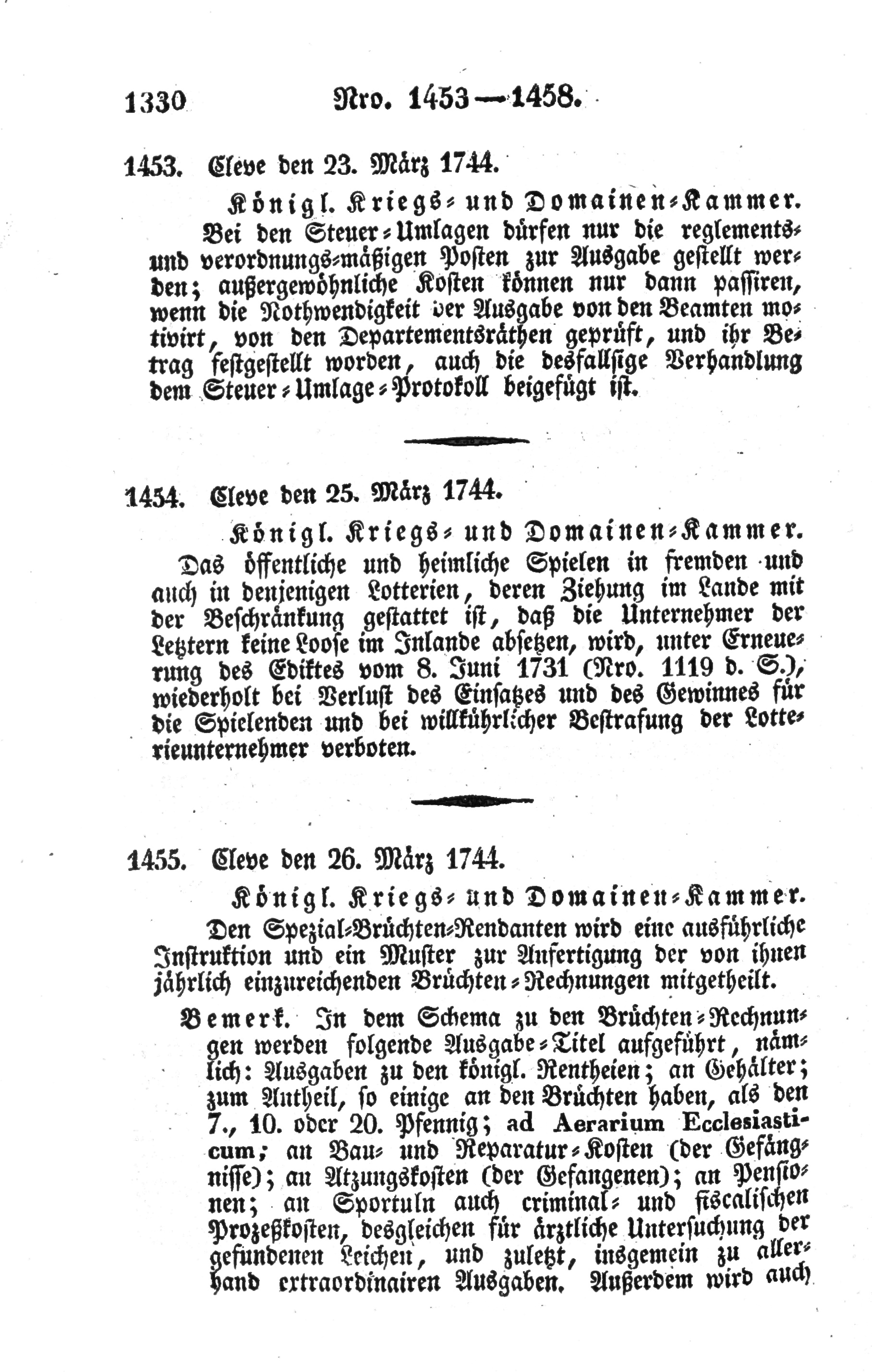 1330 Nro. 1453—1458.

1453. Cleve den 23. März 1744.

Königl. Kriegs- und Domainen-Kammer.

Bei den Steuer-Umlagen dürfen nur die reglements- und verordnungs-mäßigen Posten zur Ausgabe gestellt werden; außergewöhnliche Kosten können nur dann passiren, wenn die Nothwendigkeit der Ausgabe von den Beamten motivirt, von den Departementsräthen geprüft, und ihr Betrag festgestellt worden, auch die desfallsige Verhandlung dem Steuer-Umlage-Protokoll beigefügt ist.

1454. Cleve den 25. März 1744.

Königl. Kriegs- und Domainen-Kammer.

Das öffentliche und heimliche Spielen in fremden und auch in denjenigen Lotterien, deren Ziehung im Lande mit der Beschränkung gestattet ist, daß die Unternehmer der Letztern keine Loose im Inlande absetzen, wird, unter Erneuerung des Ediktes vom 8. Juni 1731 (Nro. 1119 d. S.), wiederholt bei Verlust des Einsatzes und des Gewinnes für die Spielenden und bei willkührlicher Bestrafung der Lotterieunternehmer verboten.

1455. Cleve den 26. März 1744.

Königl. Kriegs- und Domainen-Kammer.

Den Spezial-Brüchten-Rendanten wird eine ausführliche Instruktion und ein Muster zur Anfertigung der von ihnen jährlich einzureichenden Brüchten-Rechnungen mitgetheilt.

Bemerk. In dem Schema zu den Brüchten-Rechnungen werden folgende Ausgabe-Titel aufgeführt, nämlich: Ausgaben zu den königl. Rentheien; an Gehälter; zum Antheil, so einige an den Brüchten haben, als den 7., 10. oder 20. Pfennig; ad Aerarium Ecclesiasticum; an Bau- und Reparatur-Kosten (der Gefängnisse); an Atzungskosten (der Gefangenen); an Pensionen; an Sportuln auch criminal- und fiscalischen Prozeßkosten, desgleichen für ärztliche Untersuchung der gefundenen Leichen, und zuletzt, insgemein zu allerhand extraordinairen Ausgaben. Außerdem wird auch